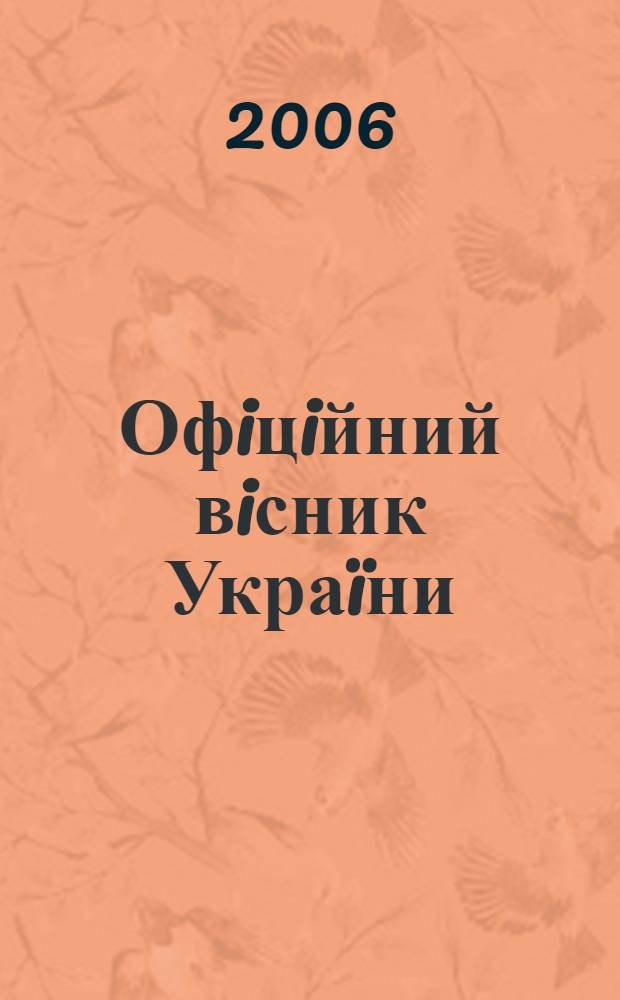 2006

Офіційний вісник України